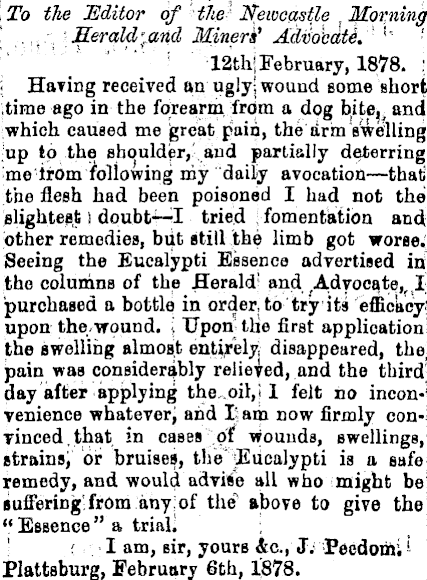 To the Editor of the Newcastle Morning Herald and Miners' Advocate.

12th February, 1878.

Having received an ugly wound some short time ago in the forearm from a dog bite, and which caused me great pain, the arm swelling up to the shoulder, and partially deterring me from following my daily avocation—that the flesh had been poisoned I had not the slightest doubt—I tried fomentation and other remedies, but still the limb got worse. Seeing the Eucalypti Essence advertised in the columns of the Herald and Advocate, I purchased a bottle in order to try its efficacy upon the wound. Upon the first application the swelling almost entirely disappeared, the pain was considerably relieved, and the third day after applying the oil, I felt no inconvenience whatever, and I am now firmly convinced that in cases of wounds, swellings, strains, or bruises, the Eucalypti is a safe remedy, and would advise all who might be suffering from any of the above to give the "Essence" a trial.

I am, sir, yours &c., J. Peedom.

Plattsburg, February 6th, 1878.